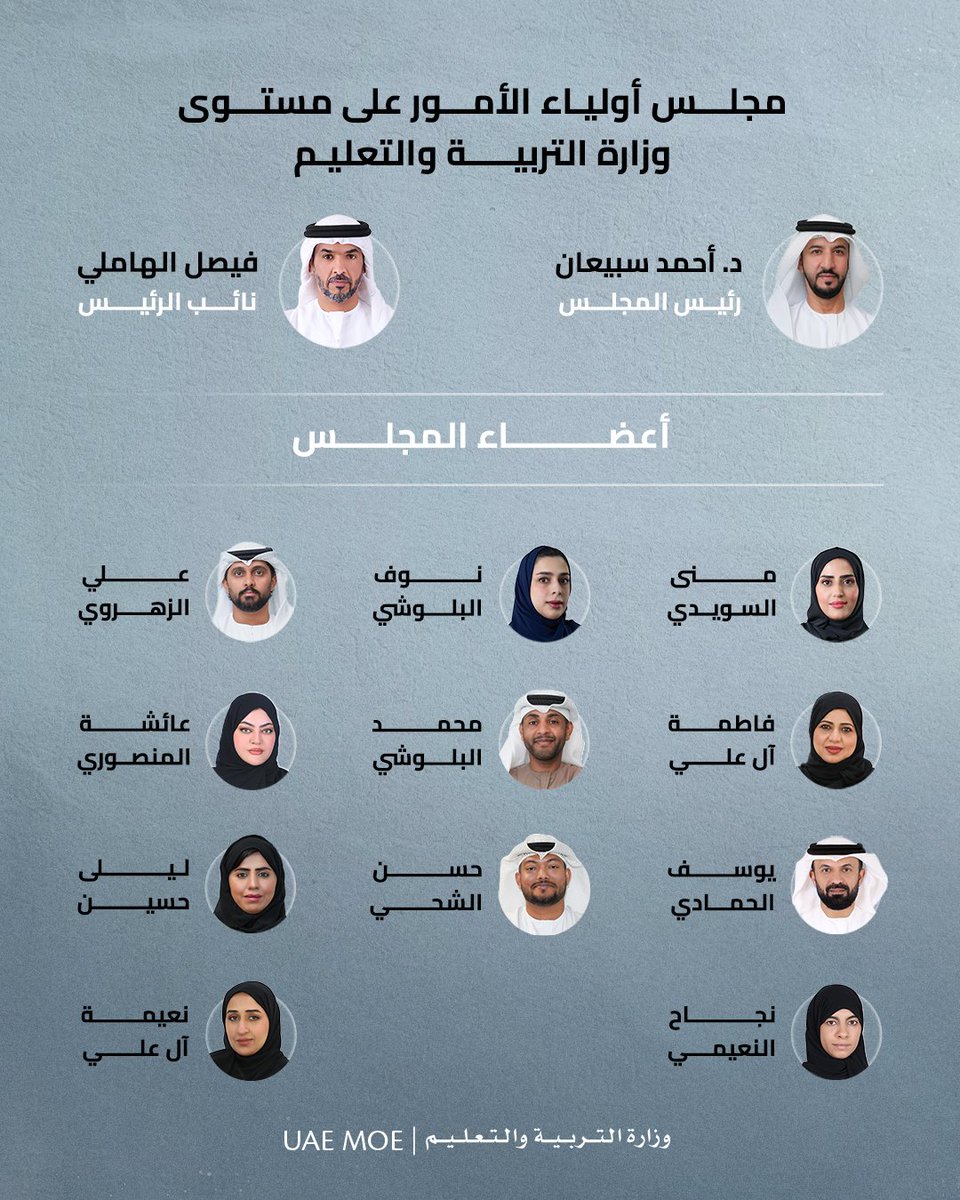 مجلس أولياء الأمور على مستوى
وزارة التربية والتعليم

د. أحمد سبيعان
رئيس المجلس

فيصل الهاملي
نائب الرئيس

أعضاء المجلس

منى
السويدي

نوف
البلوشي

علي
الزهروي

فاطمة
آل علي

محمد
البلوشي

عائشة
المنصوري

يوسف
الحمادي

حسن
الشحي

ليلى
حسين

نجاح
النعيمي

نعيمة
آل علي

وزارة التربية والتعليم | UAE MOE